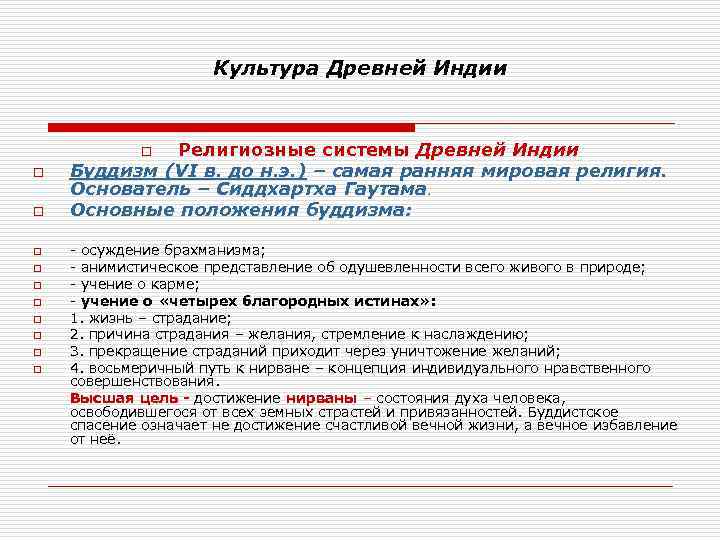 Культура Древней Индии

Религиозные системы Древней Индии

Буддизм (VI в. до н.э.) – самая ранняя мировая религия. Основатель – Сиддхартха Гаутама.

Основные положения буддизма:

- осуждение брахманизма;
- анимистическое представление об одушевленности всего живого в природе;
- учение о карме;
- учение о «четырех благородных истинах»:
1. жизнь – страдание;
2. причина страдания – желания, стремление к наслаждению;
3. прекращение страданий приходит через уничтожение желаний;
4. восьмеричный путь к нирване – концепция индивидуального нравственного совершенствования.

Высшая цель - достижение нирваны – состояния духа человека, освободившегося от всех земных страстей и привязанностей. Буддистское спасение означает не достижение счастливой вечной жизни, а вечное избавление от неё.